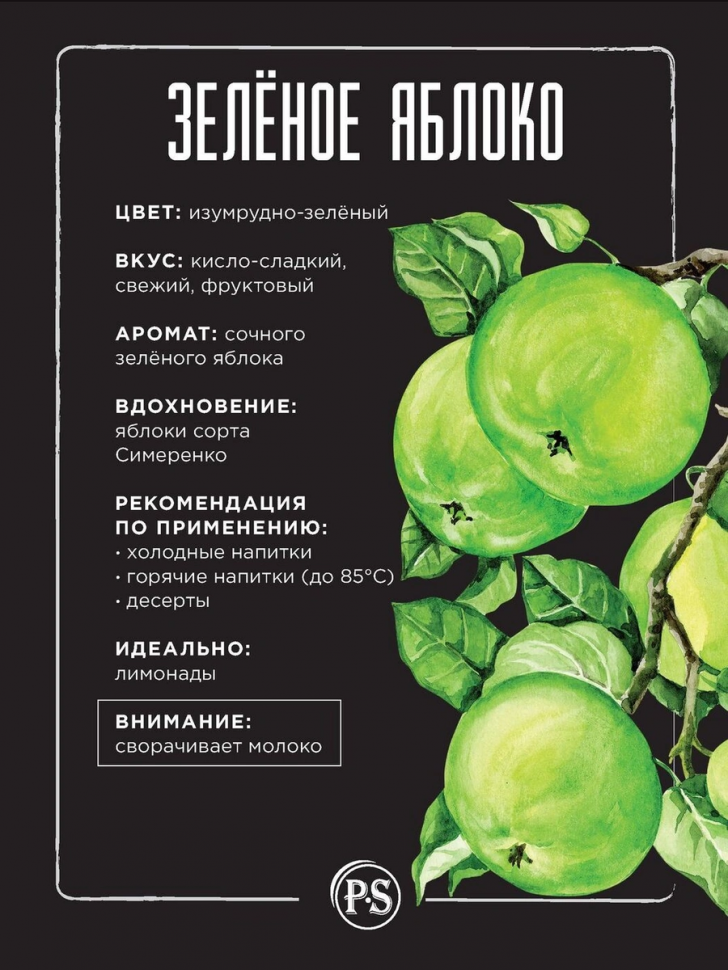 ЗЕЛЁНОЕ ЯБЛОКО

ЦВЕТ: изумрудно-зелёный

ВКУС: кисло-сладкий, свежий, фруктовый

АРОМАТ: сочного зелёного яблока

ВДОХНОВЕНИЕ: яблоки сорта Симеренко

РЕКОМЕНДАЦИЯ ПО ПРИМЕНЕНИЮ:
• холодные напитки
• горячие напитки (до 85°C)
• десерты

ИДЕАЛЬНО: лимонады

ВНИМАНИЕ: сворачивает молоко

P·S